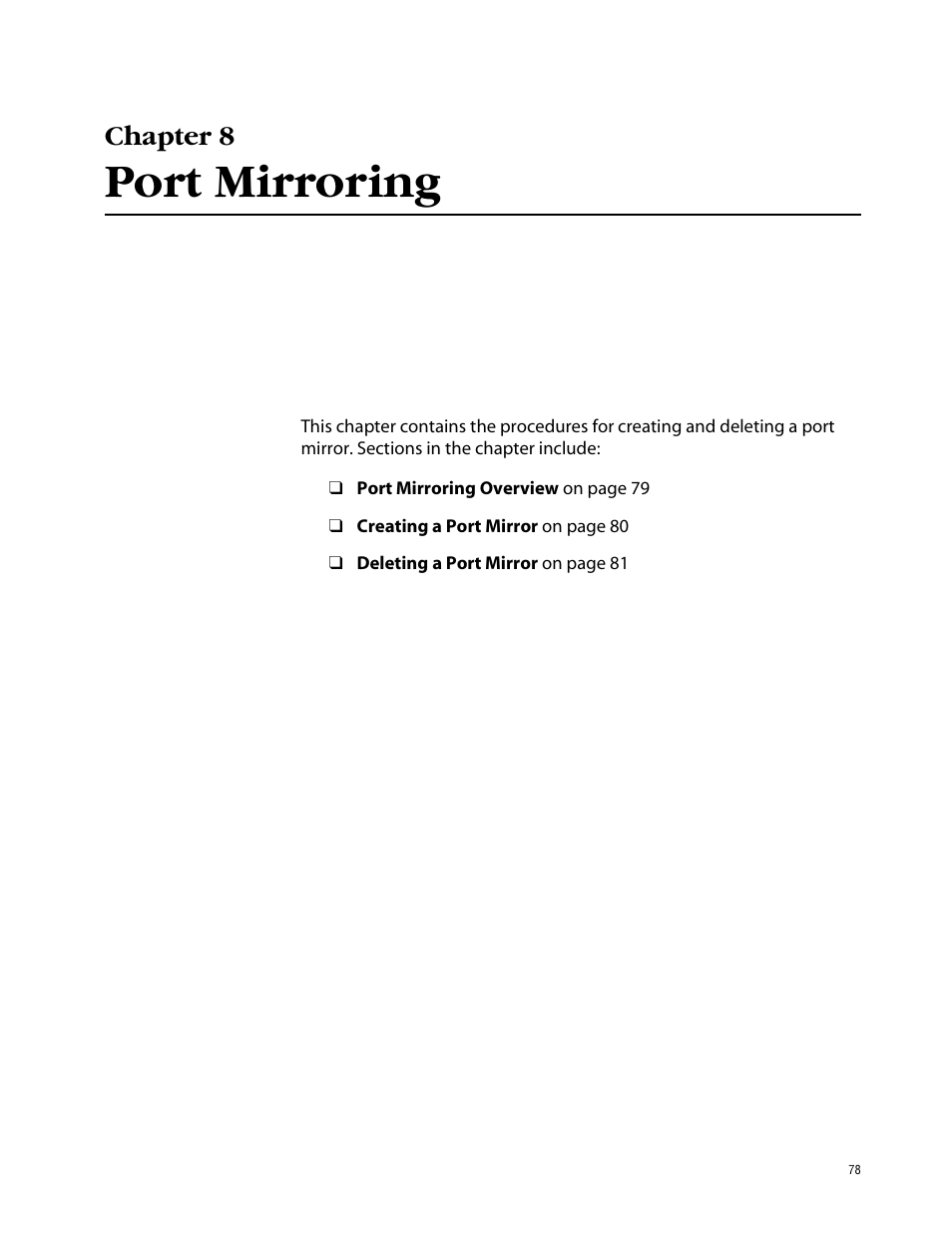 Chapter 8
Port Mirroring

This chapter contains the procedures for creating and deleting a port mirror. Sections in the chapter include:

❑ Port Mirroring Overview on page 79

❑ Creating a Port Mirror on page 80

❑ Deleting a Port Mirror on page 81

78